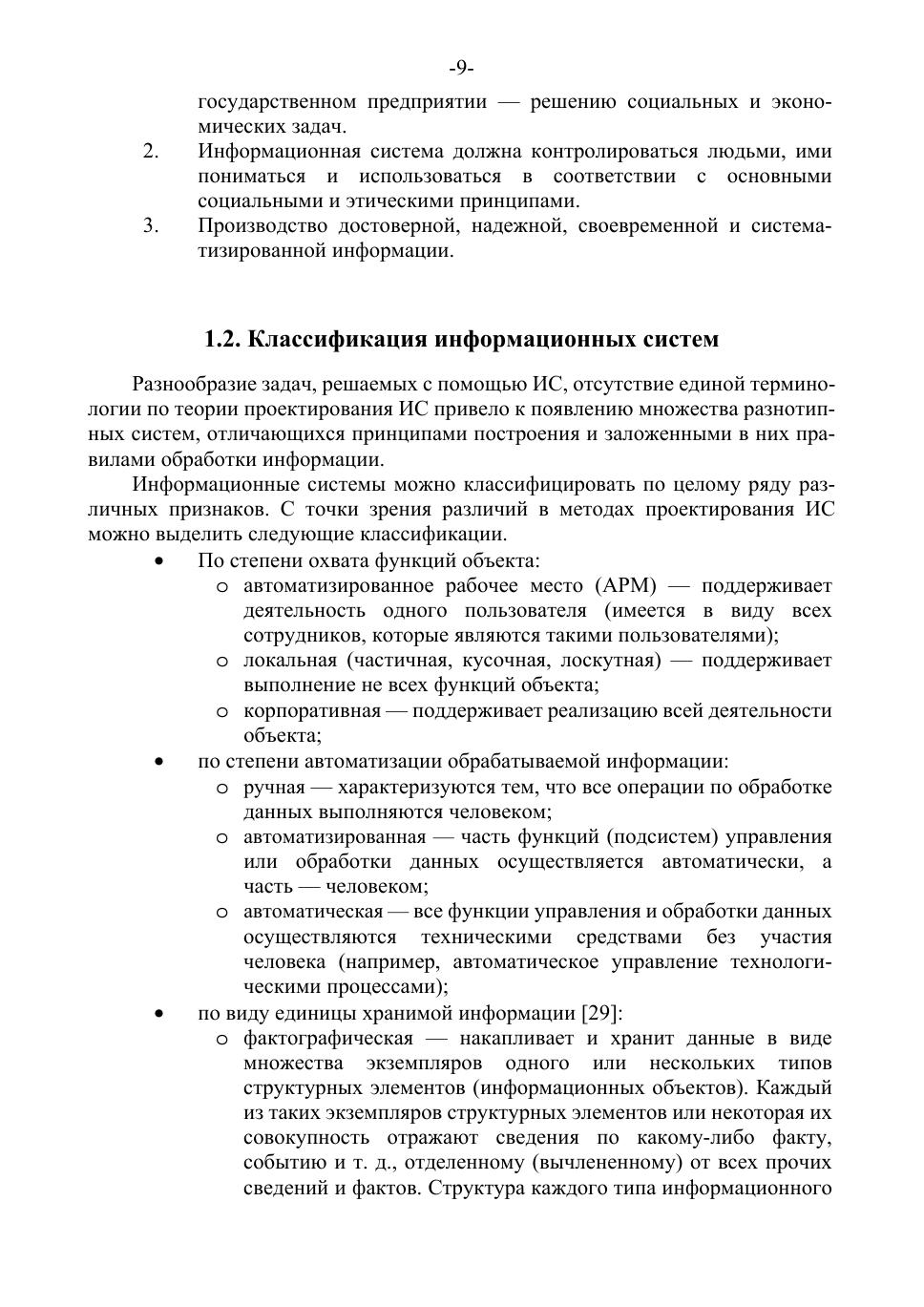 -9-

государственном предприятии — решению социальных и экономических задач.

2. Информационная система должна контролироваться людьми, ими пониматься и использоваться в соответствии с основными социальными и этическими принципами.

3. Производство достоверной, надежной, своевременной и систематизированной информации.

1.2. Классификация информационных систем

Разнообразие задач, решаемых с помощью ИС, отсутствие единой терминологии по теории проектирования ИС привело к появлению множества разнотипных систем, отличающихся принципами построения и заложенными в них правилами обработки информации.

Информационные системы можно классифицировать по целому ряду различных признаков. С точки зрения различий в методах проектирования ИС можно выделить следующие классификации.

• По степени охвата функций объекта:
  o автоматизированное рабочее место (АРМ) — поддерживает деятельность одного пользователя (имеется в виду всех сотрудников, которые являются такими пользователями);
  o локальная (частичная, кусочная, лоскутная) — поддерживает выполнение не всех функций объекта;
  o корпоративная — поддерживает реализацию всей деятельности объекта;
• по степени автоматизации обрабатываемой информации:
  o ручная — характеризуются тем, что все операции по обработке данных выполняются человеком;
  o автоматизированная — часть функций (подсистем) управления или обработки данных осуществляется автоматически, а часть — человеком;
  o автоматическая — все функции управления и обработки данных осуществляются техническими средствами без участия человека (например, автоматическое управление технологическими процессами);
• по виду единицы хранимой информации [29]:
  o фактографическая — накапливает и хранит данные в виде множества экземпляров одного или нескольких типов структурных элементов (информационных объектов). Каждый из таких экземпляров структурных элементов или некоторая их совокупность отражают сведения по какому-либо факту, событию и т. д., отделенному (вычлененному) от всех прочих сведений и фактов. Структура каждого типа информационного